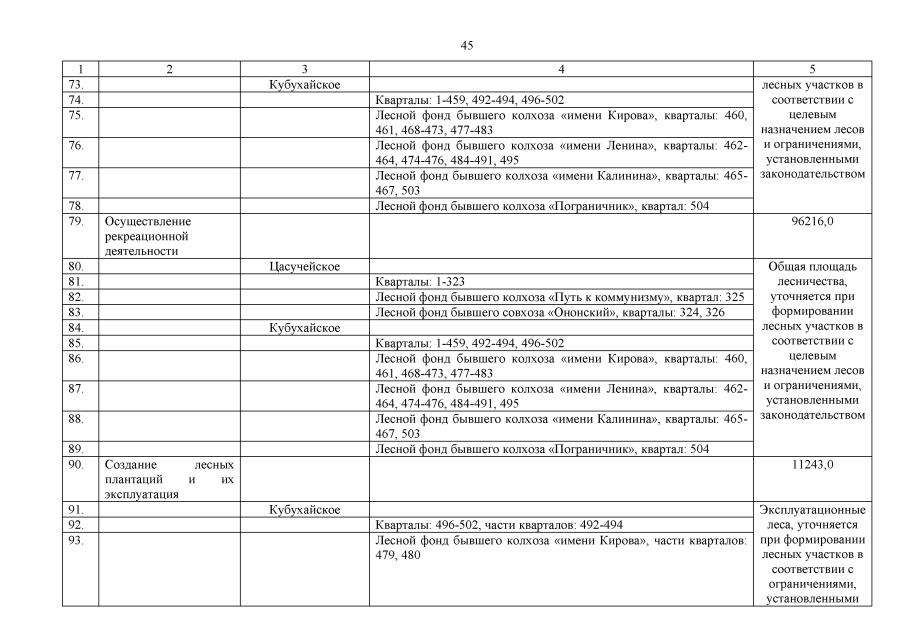 45

| 1 | 2 | 3 | 4 | 5 |
|---|---|---|---|---|
| 73. | | Кубухайское | | лесных участков в соответствии с целевым назначением лесов и ограничениями, установленными законодательством |
| 74. | | | Кварталы: 1-459, 492-494, 496-502 | |
| 75. | | | Лесной фонд бывшего колхоза «имени Кирова», кварталы: 460, 461, 468-473, 477-483 | |
| 76. | | | Лесной фонд бывшего колхоза «имени Ленина», кварталы: 462-464, 474-476, 484-491, 495 | |
| 77. | | | Лесной фонд бывшего колхоза «имени Калинина», кварталы: 465-467, 503 | |
| 78. | | | Лесной фонд бывшего колхоза «Пограничник», квартал: 504 | |
| 79. | Осуществление рекреационной деятельности | | | 96216,0 |
| 80. | | Цасучейское | | Общая площадь лесничества, уточняется при формировании лесных участков в соответствии с целевым назначением лесов и ограничениями, установленными законодательством |
| 81. | | | Кварталы: 1-323 | |
| 82. | | | Лесной фонд бывшего колхоза «Путь к коммунизму», квартал: 325 | |
| 83. | | | Лесной фонд бывшего совхоза «Ононский», кварталы: 324, 326 | |
| 84. | | Кубухайское | | |
| 85. | | | Кварталы: 1-459, 492-494, 496-502 | |
| 86. | | | Лесной фонд бывшего колхоза «имени Кирова», кварталы: 460, 461, 468-473, 477-483 | |
| 87. | | | Лесной фонд бывшего колхоза «имени Ленина», кварталы: 462-464, 474-476, 484-491, 495 | |
| 88. | | | Лесной фонд бывшего колхоза «имени Калинина», кварталы: 465-467, 503 | |
| 89. | | | Лесной фонд бывшего колхоза «Пограничник», квартал: 504 | |
| 90. | Создание лесных плантаций и их эксплуатация | | | 11243,0 |
| 91. | | Кубухайское | | Эксплуатационные леса, уточняется при формировании лесных участков в соответствии с ограничениями, установленными |
| 92. | | | Кварталы: 496-502, части кварталов: 492-494 | |
| 93. | | | Лесной фонд бывшего колхоза «имени Кирова», части кварталов: 479, 480 | |